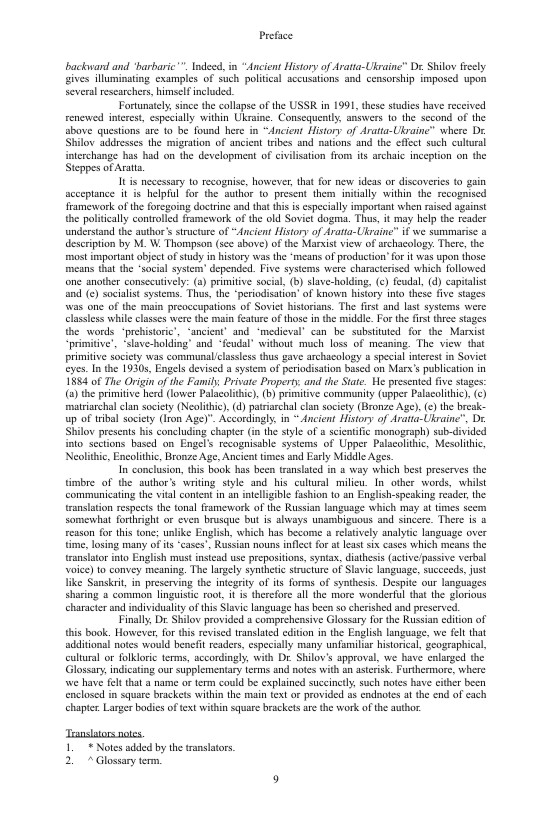 Preface

backward and 'barbaric'". Indeed, in "Ancient History of Aratta-Ukraine" Dr. Shilov freely gives illuminating examples of such political accusations and censorship imposed upon several researchers, himself included.

Fortunately, since the collapse of the USSR in 1991, these studies have received renewed interest, especially within Ukraine. Consequently, answers to the second of the above questions are to be found here in "Ancient History of Aratta-Ukraine" where Dr. Shilov addresses the migration of ancient tribes and nations and the effect such cultural interchange has had on the development of civilisation from its archaic inception on the Steppes of Aratta.

It is necessary to recognise, however, that for new ideas or discoveries to gain acceptance it is helpful for the author to present them initially within the recognised framework of the foregoing doctrine and that this is especially important when raised against the politically controlled framework of the old Soviet dogma. Thus, it may help the reader understand the author's structure of "Ancient History of Aratta-Ukraine" if we summarise a description by M. W. Thompson (see above) of the Marxist view of archaeology. There, the most important object of study in history was the 'means of production' for it was upon those means that the 'social system' depended. Five systems were characterised which followed one another consecutively: (a) primitive social, (b) slave-holding, (c) feudal, (d) capitalist and (e) socialist systems. Thus, the 'periodisation' of known history into these five stages was one of the main preoccupations of Soviet historians. The first and last systems were classless while classes were the main feature of those in the middle. For the first three stages the words 'prehistoric', 'ancient' and 'medieval' can be substituted for the Marxist 'primitive', 'slave-holding' and 'feudal' without much loss of meaning. The view that primitive society was communal/classless thus gave archaeology a special interest in Soviet eyes. In the 1930s, Engels devised a system of periodisation based on Marx's publication in 1884 of The Origin of the Family, Private Property, and the State. He presented five stages: (a) the primitive herd (lower Palaeolithic), (b) primitive community (upper Palaeolithic), (c) matriarchal clan society (Neolithic), (d) patriarchal clan society (Bronze Age), (e) the break-up of tribal society (Iron Age)". Accordingly, in "Ancient History of Aratta-Ukraine", Dr. Shilov presents his concluding chapter (in the style of a scientific monograph) sub-divided into sections based on Engel's recognisable systems of Upper Palaeolithic, Mesolithic, Neolithic, Eneolithic, Bronze Age, Ancient times and Early Middle Ages.

In conclusion, this book has been translated in a way which best preserves the timbre of the author's writing style and his cultural milieu. In other words, whilst communicating the vital content in an intelligible fashion to an English-speaking reader, the translation respects the tonal framework of the Russian language which may at times seem somewhat forthright or even brusque but is always unambiguous and sincere. There is a reason for this tone; unlike English, which has become a relatively analytic language over time, losing many of its 'cases', Russian nouns inflect for at least six cases which means the translator into English must instead use prepositions, syntax, diathesis (active/passive verbal voice) to convey meaning. The largely synthetic structure of Slavic language, succeeds, just like Sanskrit, in preserving the integrity of its forms of synthesis. Despite our languages sharing a common linguistic root, it is therefore all the more wonderful that the glorious character and individuality of this Slavic language has been so cherished and preserved.

Finally, Dr. Shilov provided a comprehensive Glossary for the Russian edition of this book. However, for this revised translated edition in the English language, we felt that additional notes would benefit readers, especially many unfamiliar historical, geographical, cultural or folkloric terms, accordingly, with Dr. Shilov's approval, we have enlarged the Glossary, indicating our supplementary terms and notes with an asterisk. Furthermore, where we have felt that a name or term could be explained succinctly, such notes have either been enclosed in square brackets within the main text or provided as endnotes at the end of each chapter. Larger bodies of text within square brackets are the work of the author.

Translators notes.
1. * Notes added by the translators.
2. ^ Glossary term.

9